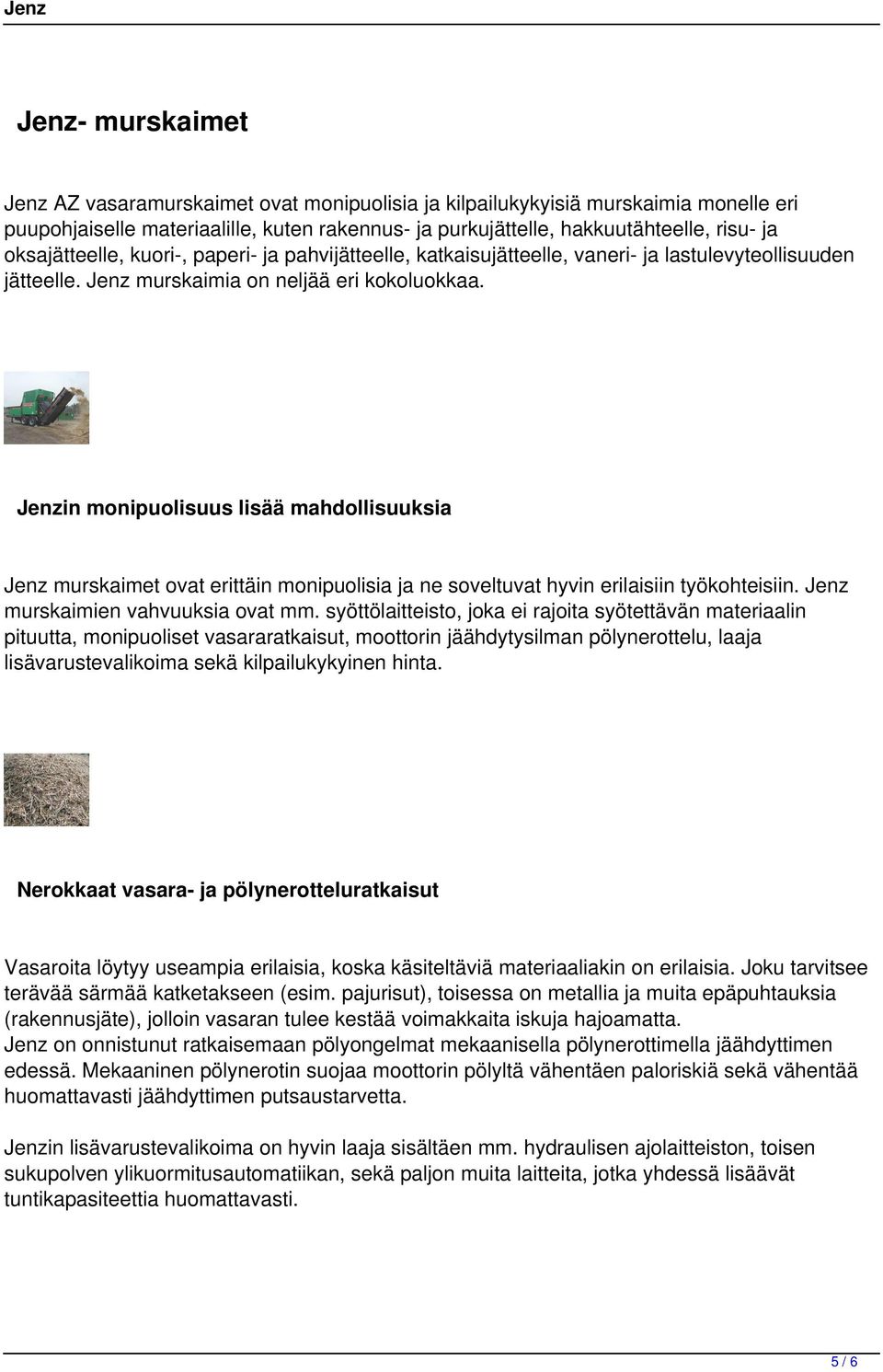 Jenz

Jenz- murskaimet

Jenz AZ vasaramurskaimet ovat monipuolisia ja kilpailukykyisiä murskaimia monelle eri puupohjaiselle materiaalille, kuten rakennus- ja purkujättelle, hakkuutähteelle, risu- ja oksajätteelle, kuori-, paperi- ja pahvijätteelle, katkaisujätteelle, vaneri- ja lastulevyteollisuuden jätteelle. Jenz murskaimia on neljää eri kokoluokkaa.

Jenzin monipuolisuus lisää mahdollisuuksia

Jenz murskaimet ovat erittäin monipuolisia ja ne soveltuvat hyvin erilaisiin työkohteisiin. Jenz murskaimien vahvuuksia ovat mm. syöttölaitteisto, joka ei rajoita syötettävän materiaalin pituutta, monipuoliset vasararatkaisut, moottorin jäähdytysilman pölynerottelu, laaja lisävarustevalikoima sekä kilpailukykyinen hinta.

Nerokkaat vasara- ja pölynerotteluratkaisut

Vasaroita löytyy useampia erilaisia, koska käsiteltäviä materiaaliakin on erilaisia. Joku tarvitsee terävää särmää katketakseen (esim. pajurisut), toisessa on metallia ja muita epäpuhtauksia (rakennusjäte), jolloin vasaran tulee kestää voimakkaita iskuja hajoamatta.
Jenz on onnistunut ratkaisemaan pölyongelmat mekaanisella pölynerottimella jäähdyttimen edessä. Mekaaninen pölynerotin suojaa moottorin pölyltä vähentäen paloriskiä sekä vähentää huomattavasti jäähdyttimen putsaustarvetta.

Jenzin lisävarustevalikoima on hyvin laaja sisältäen mm. hydraulisen ajolaitteiston, toisen sukupolven ylikuormitusautomatiikan, sekä paljon muita laitteita, jotka yhdessä lisäävät tuntikapasiteettia huomattavasti.

5 / 6